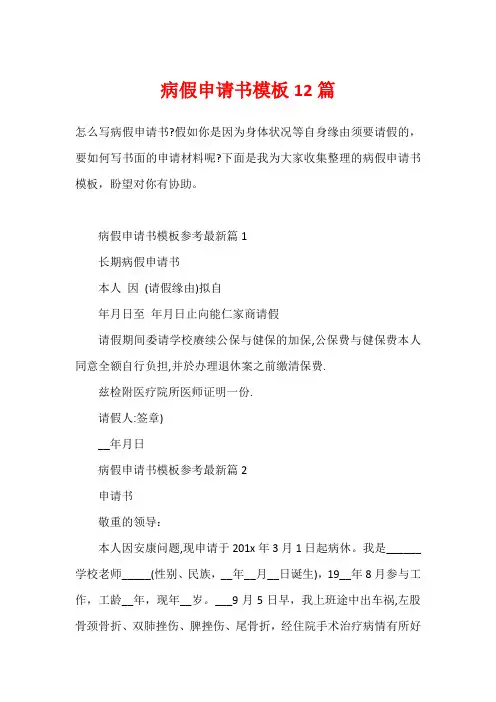 病假申请书模板 12 篇

怎么写病假申请书?假如你是因为身体状况等自身缘由须要请假的，要如何写书面的申请材料呢?下面是我为大家收集整理的病假申请书模板，盼望对你有协助。

病假申请书模板参考最新篇 1

长期病假申请书

本人 因 (请假缘由)拟自

年月日至 年月日止向能仁家商请假

请假期间委请学校赓续公保与健保的加保,公保费与健保费本人同意全额自行负担,并於办理退休案之前缴清保费.

兹检附医疗院所医师证明一份.

请假人:签章)

__年月日

病假申请书模板参考最新篇 2

申请书

敬重的领导:

本人因安康问题,现申请于 201x 年 3 月 1 日起病休。我是______学校老师_____(性别、民族，__年__月__日诞生)，19__年 8 月参与工作，工龄__年，现年__岁。___9 月 5 日早，我上班途中出车祸,左股骨颈骨折、双肺挫伤、脾挫伤、尾骨折，经住院手术治疗病情有所好